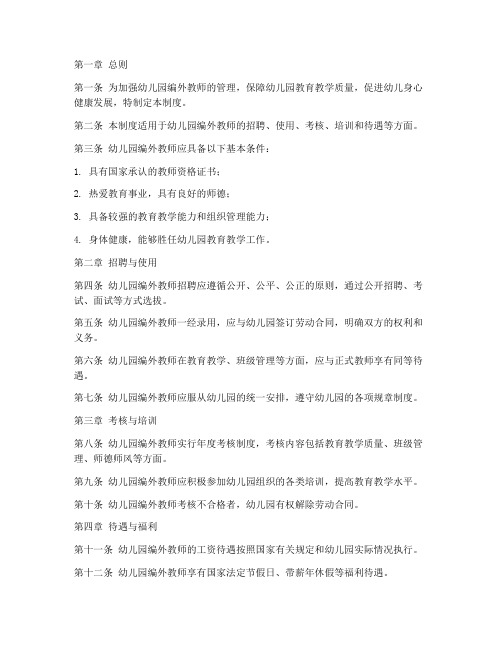 第一章 总则

第一条 为加强幼儿园编外教师的管理，保障幼儿园教育教学质量，促进幼儿身心健康发展，特制定本制度。

第二条 本制度适用于幼儿园编外教师的招聘、使用、考核、培训和待遇等方面。

第三条 幼儿园编外教师应具备以下基本条件：

1. 具有国家承认的教师资格证书；

2. 热爱教育事业，具有良好的师德；

3. 具备较强的教育教学能力和组织管理能力；

4. 身体健康，能够胜任幼儿园教育教学工作。

第二章 招聘与使用

第四条 幼儿园编外教师招聘应遵循公开、公平、公正的原则，通过公开招聘、考试、面试等方式选拔。

第五条 幼儿园编外教师一经录用，应与幼儿园签订劳动合同，明确双方的权利和义务。

第六条 幼儿园编外教师在教育教学、班级管理等方面，应与正式教师享有同等待遇。

第七条 幼儿园编外教师应服从幼儿园的统一安排，遵守幼儿园的各项规章制度。

第三章 考核与培训

第八条 幼儿园编外教师实行年度考核制度，考核内容包括教育教学质量、班级管理、师德师风等方面。

第九条 幼儿园编外教师应积极参加幼儿园组织的各类培训，提高教育教学水平。

第十条 幼儿园编外教师考核不合格者，幼儿园有权解除劳动合同。

第四章 待遇与福利

第十一条 幼儿园编外教师的工资待遇按照国家有关规定和幼儿园实际情况执行。

第十二条 幼儿园编外教师享有国家法定节假日、带薪年休假等福利待遇。